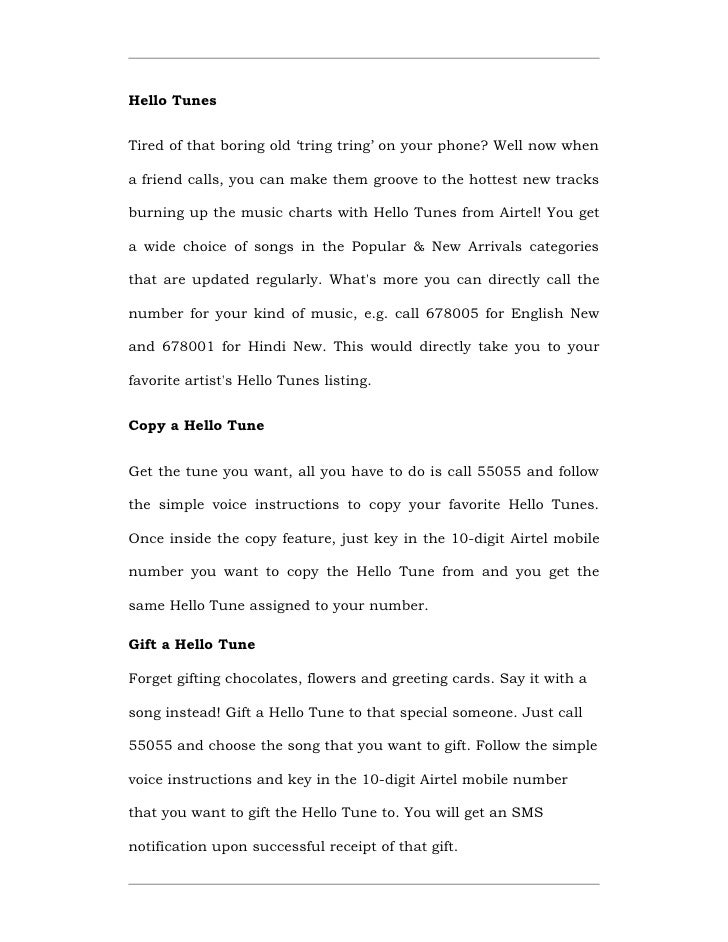 Hello Tunes

Tired of that boring old ‘tring tring’ on your phone? Well now when a friend calls, you can make them groove to the hottest new tracks burning up the music charts with Hello Tunes from Airtel! You get a wide choice of songs in the Popular & New Arrivals categories that are updated regularly. What's more you can directly call the number for your kind of music, e.g. call 678005 for English New and 678001 for Hindi New. This would directly take you to your favorite artist's Hello Tunes listing.

Copy a Hello Tune

Get the tune you want, all you have to do is call 55055 and follow the simple voice instructions to copy your favorite Hello Tunes. Once inside the copy feature, just key in the 10-digit Airtel mobile number you want to copy the Hello Tune from and you get the same Hello Tune assigned to your number.

Gift a Hello Tune

Forget gifting chocolates, flowers and greeting cards. Say it with a song instead! Gift a Hello Tune to that special someone. Just call 55055 and choose the song that you want to gift. Follow the simple voice instructions and key in the 10-digit Airtel mobile number that you want to gift the Hello Tune to. You will get an SMS notification upon successful receipt of that gift.